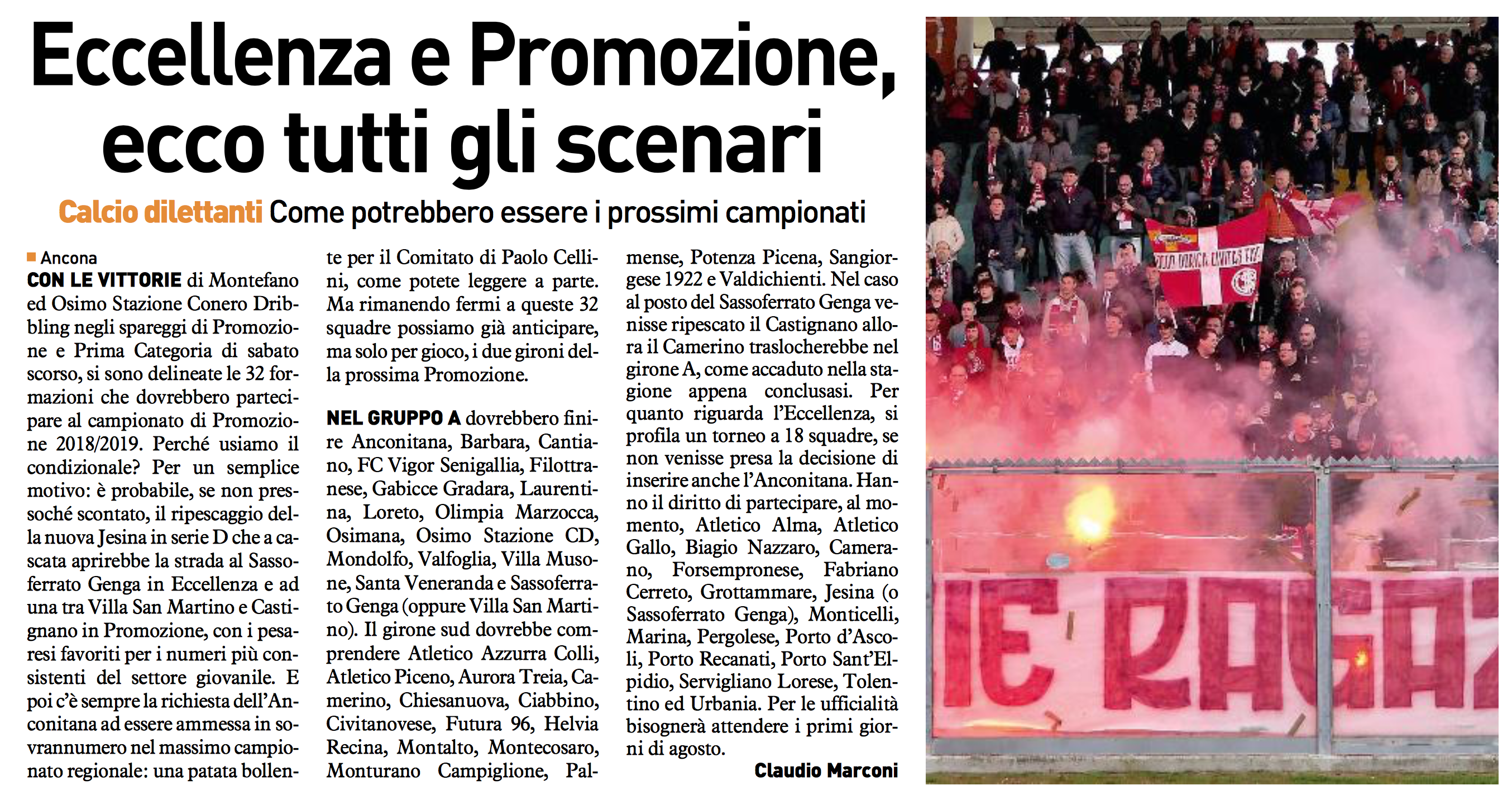 Eccellenza e Promozione, ecco tutti gli scenari

Calcio dilettanti Come potrebbero essere i prossimi campionati

Ancona
CON LE VITTORIE di Montefano ed Osimo Stazione Conero Dribbling negli spareggi di Promozione e Prima Categoria di sabato scorso, si sono delineate le 32 formazioni che dovrebbero partecipare al campionato di Promozione 2018/2019. Perché usiamo il condizionale? Per un semplice motivo: è probabile, se non pressoché scontato, il ripescaggio della nuova Jesina in serie D che a cascata aprirebbe la strada al Sassoferrato Genga in Eccellenza e ad una tra Villa San Martino e Castignano in Promozione, con i pesaresi favoriti per i numeri più consistenti del settore giovanile. E poi c'è sempre la richiesta dell'Anconitana ad essere ammessa in sovrannumero nel massimo campionato regionale: una patata bollente per il Comitato di Paolo Cellini, come potete leggere a parte. Ma rimanendo fermi a queste 32 squadre possiamo già anticipare, ma solo per gioco, i due gironi della prossima Promozione.

NEL GRUPPO A dovrebbero finire Anconitana, Barbara, Cantiano, FC Vigor Senigallia, Filottranese, Gabicce Gradara, Laurentina, Loreto, Olimpia Marzocca, Osimana, Osimo Stazione CD, Mondolfo, Valfoglia, Villa Musone, Santa Veneranda e Sassoferrato Genga (oppure Villa San Martino). Il girone sud dovrebbe comprendere Atletico Azzurra Colli, Atletico Piceno, Aurora Treia, Camerino, Chiesanuova, Ciabbino, Civitanovese, Futura 96, Helvia Recina, Montalto, Montecosaro, Monturano Campiglione, Palmense, Potenza Picena, Sangiorgese 1922 e Valdichienti. Nel caso al posto del Sassoferrato Genga venisse ripescato il Castignano allora il Camerino traslocherebbe nel girone A, come accaduto nella stagione appena conclusasi. Per quanto riguarda l'Eccellenza, si profila un torneo a 18 squadre, se non venisse presa la decisione di inserire anche l'Anconitana. Hanno il diritto di partecipare, al momento, Atletico Alma, Atletico Gallo, Biagio Nazzaro, Camerano, Forsempronese, Fabriano Cerreto, Grottammare, Jesina (o Sassoferrato Genga), Monticelli, Marina, Pergolese, Porto d'Ascoli, Porto Recanati, Porto Sant'Elpidio, Servigliano Lorese, Tolentino ed Urbania. Per le ufficialità bisognerà attendere i primi giorni di agosto.

Claudio Marconi

IE RAGAZ